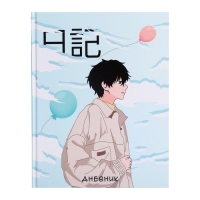 日記

ДНЕВНИК